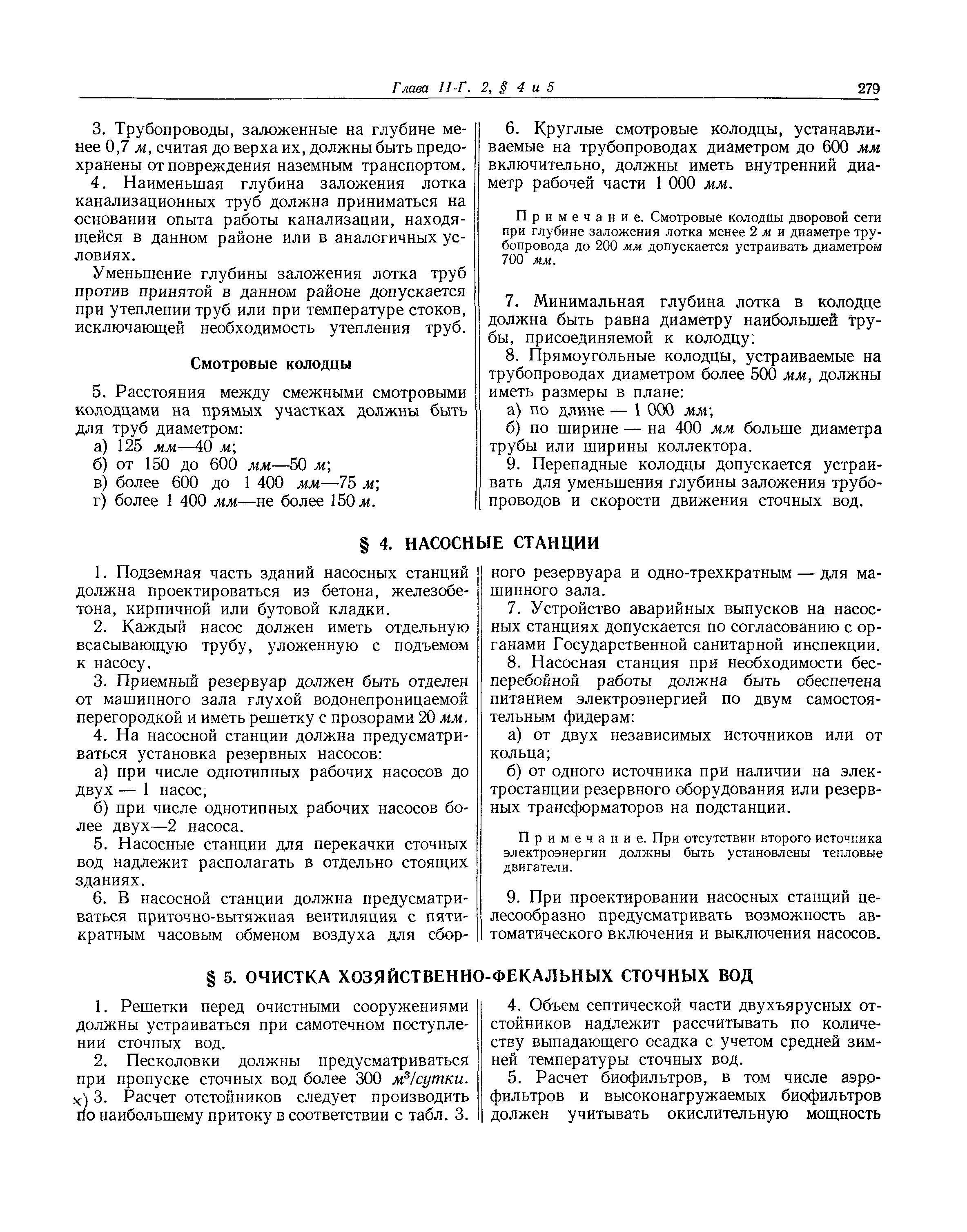 Глава II-Г. 2, § 4 и 5 279

3. Трубопроводы, заложенные на глубине менее 0,7 м, считая до верха их, должны быть предохранены от повреждения наземным транспортом.

4. Наименьшая глубина заложения лотка канализационных труб должна приниматься на основании опыта работы канализации, находящейся в данном районе или в аналогичных условиях.

Уменьшение глубины заложения лотка труб против принятой в данном районе допускается при утеплении труб или при температуре стоков, исключающей необходимость утепления труб.

Смотровые колодцы

5. Расстояния между смежными смотровыми колодцами на прямых участках должны быть для труб диаметром:

а) 125 мм—40 м;

б) от 150 до 600 мм—50 м;

в) более 600 до 1 400 мм—75 м;

г) более 1 400 мм—не более 150 м.

6. Круглые смотровые колодцы, устанавливаемые на трубопроводах диаметром до 600 мм включительно, должны иметь внутренний диаметр рабочей части 1 000 мм.

Примечание. Смотровые колодцы дворовой сети при глубине заложения лотка менее 2 м и диаметре трубопровода до 200 мм допускается устраивать диаметром 700 мм.

7. Минимальная глубина лотка в колодце должна быть равна диаметру наибольшей трубы, присоединяемой к колодцу.

8. Прямоугольные колодцы, устраиваемые на трубопроводах диаметром более 500 мм, должны иметь размеры в плане:

а) по длине — 1 000 мм;

б) по ширине — на 400 мм больше диаметра трубы или ширины коллектора.

9. Перепадные колодцы допускается устраивать для уменьшения глубины заложения трубопроводов и скорости движения сточных вод.

§ 4. НАСОСНЫЕ СТАНЦИИ

1. Подземная часть зданий насосных станций должна проектироваться из бетона, железобетона, кирпичной или бутовой кладки.

2. Каждый насос должен иметь отдельную всасывающую трубу, уложенную с подъемом к насосу.

3. Приемный резервуар должен быть отделен от машинного зала глухой водонепроницаемой перегородкой и иметь решетку с прозорами 20 мм.

4. На насосной станции должна предусматриваться установка резервных насосов:

а) при числе однотипных рабочих насосов до двух — 1 насос;

б) при числе однотипных рабочих насосов более двух—2 насоса.

5. Насосные станции для перекачки сточных вод надлежит располагать в отдельно стоящих зданиях.

6. В насосной станции должна предусматриваться приточно-вытяжная вентиляция с пятикратным часовым обменом воздуха для сборного резервуара и одно-трехкратным — для машинного зала.

7. Устройство аварийных выпусков на насосных станциях допускается по согласованию с органами Государственной санитарной инспекции.

8. Насосная станция при необходимости бесперебойной работы должна быть обеспечена питанием электроэнергией по двум самостоятельным фидерам:

а) от двух независимых источников или от кольца;

б) от одного источника при наличии на электростанции резервного оборудования или резервных трансформаторов на подстанции.

Примечание. При отсутствии второго источника электроэнергии должны быть установлены тепловые двигатели.

9. При проектировании насосных станций целесообразно предусматривать возможность автоматического включения и выключения насосов.

§ 5. ОЧИСТКА ХОЗЯЙСТВЕННО-ФЕКАЛЬНЫХ СТОЧНЫХ ВОД

1. Решетки перед очистными сооружениями должны устраиваться при самотечном поступлении сточных вод.

2. Песколовки должны предусматриваться при пропуске сточных вод более 300 $м^3$/сутки.

х) 3. Расчет отстойников следует производить по наибольшему притоку в соответствии с табл. 3.

4. Объем септической части двухъярусных отстойников надлежит рассчитывать по количеству выпадающего осадка с учетом средней зимней температуры сточных вод.

5. Расчет биофильтров, в том числе аэрофильтров и высоконагружаемых биофильтров должен учитывать окислительную мощность